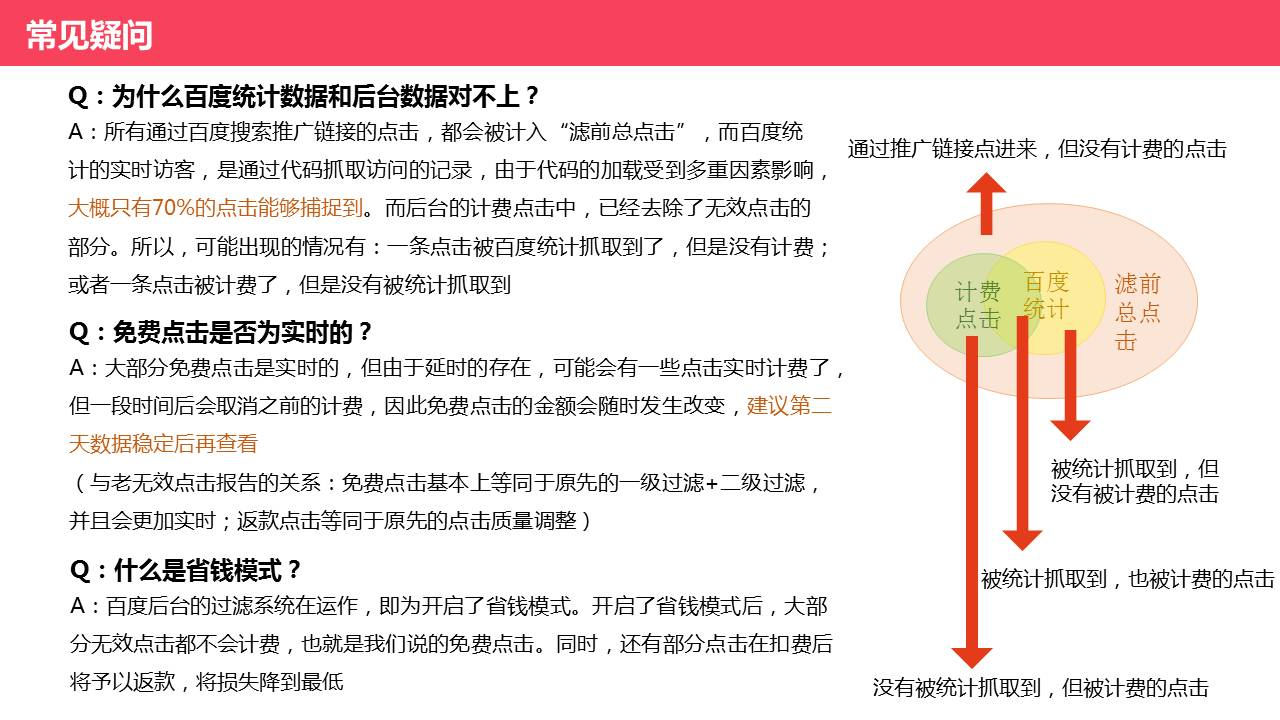 常见疑问

Q：为什么百度统计数据和后台数据对不上？

A：所有通过百度搜索推广链接的点击，都会被计入“滤前总点击”，而百度统计的实时访客，是通过代码抓取访问的记录，由于代码的加载受到多重因素影响，大概只有70%的点击能够捕捉到。而后台的计费点击中，已经去除了无效点击的部分。所以，可能出现的情况有：一条点击被百度统计抓取到了，但是没有计费；或者一条点击被计费了，但是没有被统计抓取到

Q：免费点击是否为实时的？

A：大部分免费点击是实时的，但由于延时的存在，可能会有一些点击实时计费了，但一段时间后会取消之前的计费，因此免费点击的金额会随时发生改变，建议第二天数据稳定后再查看

（与老无效点击报告的关系：免费点击基本上等同于原先的一级过滤+二级过滤，并且会更加实时；返款点击等同于原先的点击质量调整）

Q：什么是省钱模式？

A：百度后台的过滤系统在运作，即为开启了省钱模式。开启了省钱模式后，大部分无效点击都不会计费，也就是我们说的免费点击。同时，还有部分点击在扣费后将予以返款，将损失降到最低

通过推广链接点进来，但没有计费的点击

计费点击

百度统计

滤前总点击

被统计抓取到，但没有被计费的点击

被统计抓取到，也被计费的点击

没有被统计抓取到，但被计费的点击